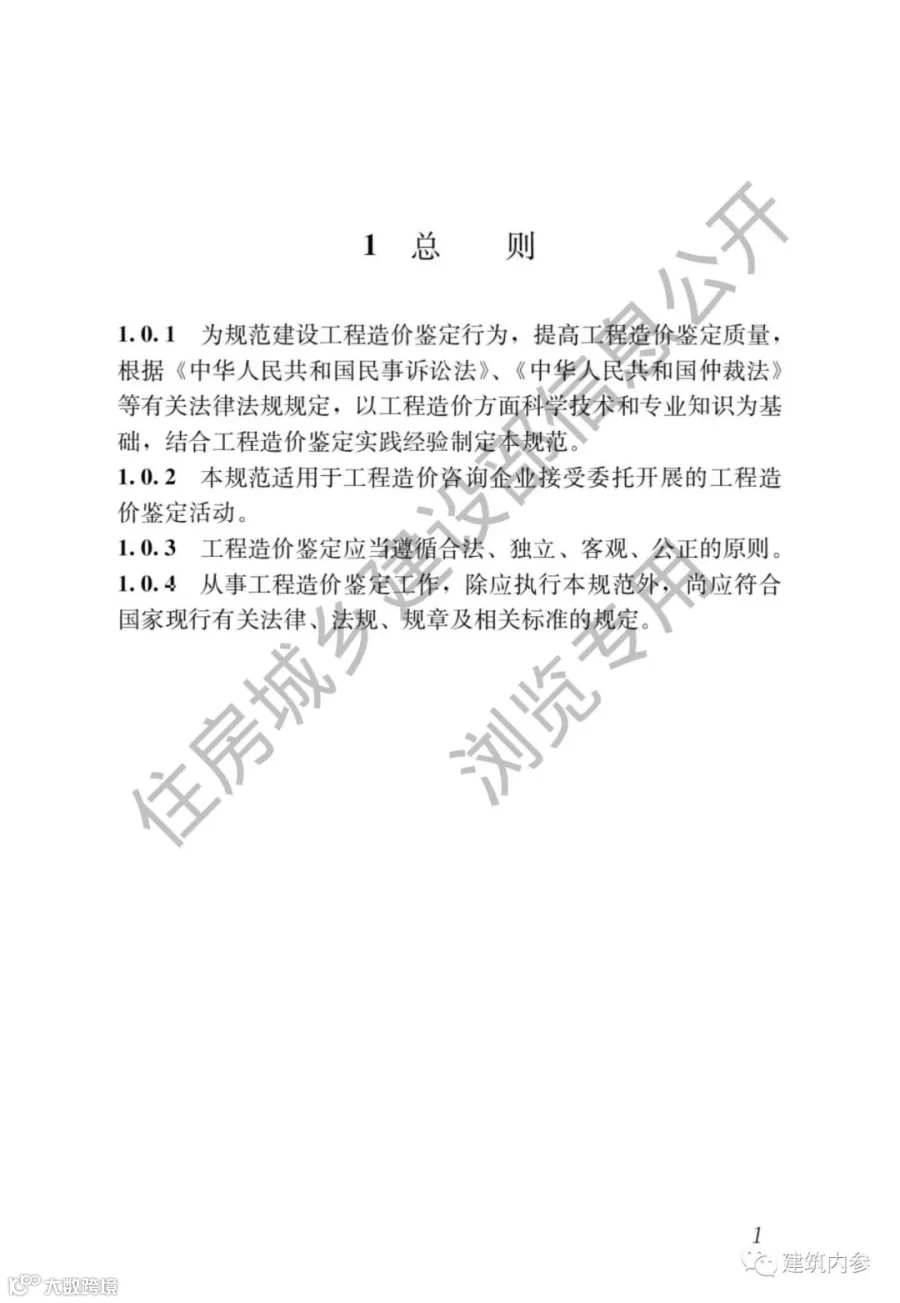 1 总 则

1.0.1 为规范建设工程造价鉴定行为，提高工程造价鉴定质量，根据《中华人民共和国民事诉讼法》、《中华人民共和国仲裁法》等有关法律法规规定，以工程造价方面科学技术和专业知识为基础，结合工程造价鉴定实践经验制定本规范。

1.0.2 本规范适用于工程造价咨询企业接受委托开展的工程造价鉴定活动。

1.0.3 工程造价鉴定应当遵循合法、独立、客观、公正的原则。

1.0.4 从事工程造价鉴定工作，除应执行本规范外，尚应符合国家现行有关法律、法规、规章及相关标准的规定。

住房城乡建设部信息公开

浏览专用

1

建筑内参

大数跨境